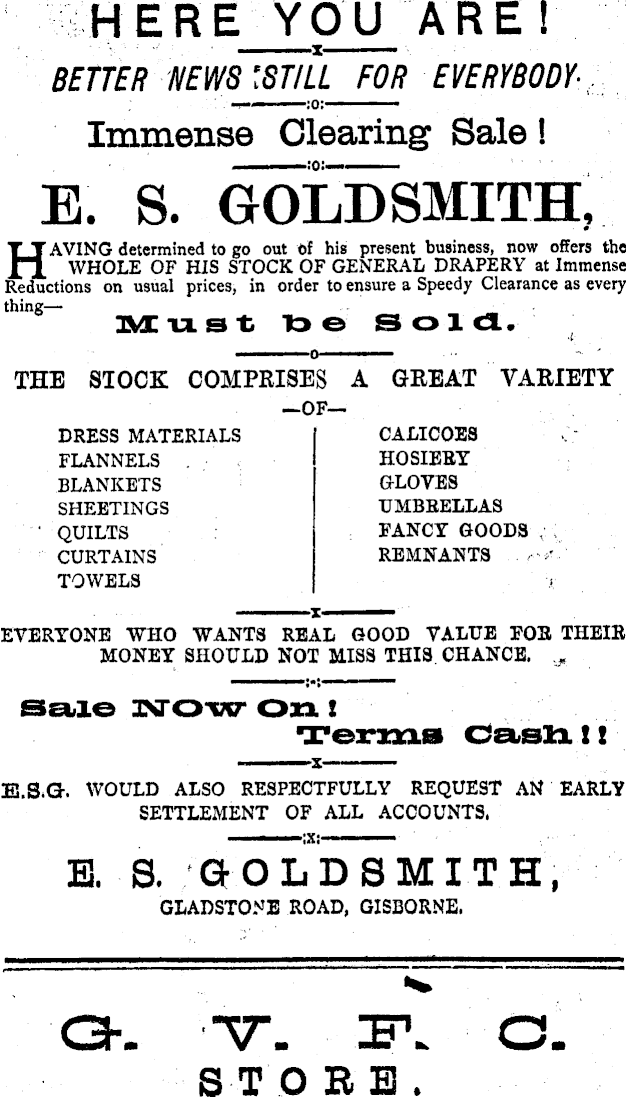 HERE YOU ARE!

BETTER NEWS STILL FOR EVERYBODY.

Immense Clearing Sale!

E. S. GOLDSMITH,

HAVING determined to go out of his present business, now offers the WHOLE OF HIS STOCK OF GENERAL DRAPERY at Immense Reductions on usual prices, in order to ensure a Speedy Clearance as every thing—

Must be Sold.

THE STOCK COMPRISES A GREAT VARIETY

—OF—

DRESS MATERIALS
FLANNELS
BLANKETS
SHEETINGS
QUILTS
CURTAINS
TOWELS

CALICOES
HOSIERY
GLOVES
UMBRELLAS
FANCY GOODS
REMNANTS

EVERYONE WHO WANTS REAL GOOD VALUE FOR THEIR MONEY SHOULD NOT MISS THIS CHANCE.

Sale NOw On!
Terms Cash!!

E.S.G. WOULD ALSO RESPECTFULLY REQUEST AN EARLY SETTLEMENT OF ALL ACCOUNTS.

E. S. GOLDSMITH,
GLADSTONE ROAD, GISBORNE.

G. V. F. C.
STORE.